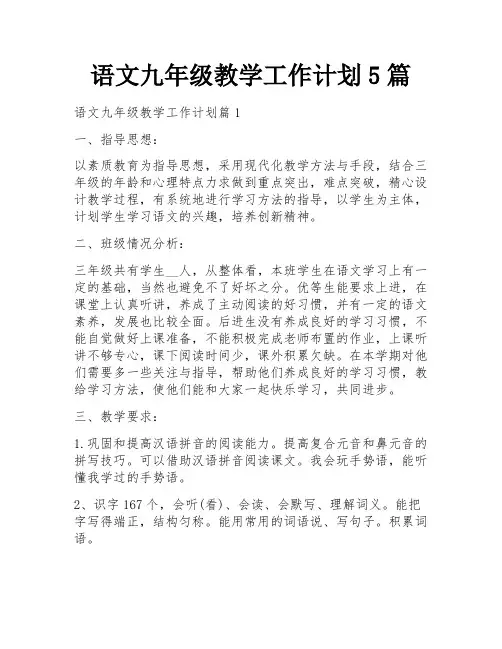 语文九年级教学工作计划5篇

语文九年级教学工作计划篇1

一、指导思想：

以素质教育为指导思想，采用现代化教学方法与手段，结合三年级的年龄和心理特点力求做到重点突出，难点突破，精心设计教学过程，有系统地进行学习方法的指导，以学生为主体，计划学生学习语文的兴趣，培养创新精神。

二、班级情况分析：

三年级共有学生__人，从整体看，本班学生在语文学习上有一定的基础，当然也避免不了好坏之分。优等生能要求上进，在课堂上认真听讲，养成了主动阅读的好习惯，并有一定的语文素养，发展也比较全面。后进生没有养成良好的学习习惯，不能自觉做好上课准备，不能积极完成老师布置的作业，上课听讲不够专心，课下阅读时间少，课外积累欠缺。在本学期对他们需要多一些关注与指导，帮助他们养成良好的学习习惯，教给学习方法，使他们能和大家一起快乐学习，共同进步。

三、教学要求：

1.巩固和提高汉语拼音的阅读能力。提高复合元音和鼻元音的拼写技巧。可以借助汉语拼音阅读课文。我会玩手势语，能听懂我学过的手势语。

2、识字167个，会听(看)、会读、会默写、理解词义。能把字写得端正，结构匀称。能用常用的词语说、写句子。积累词语。